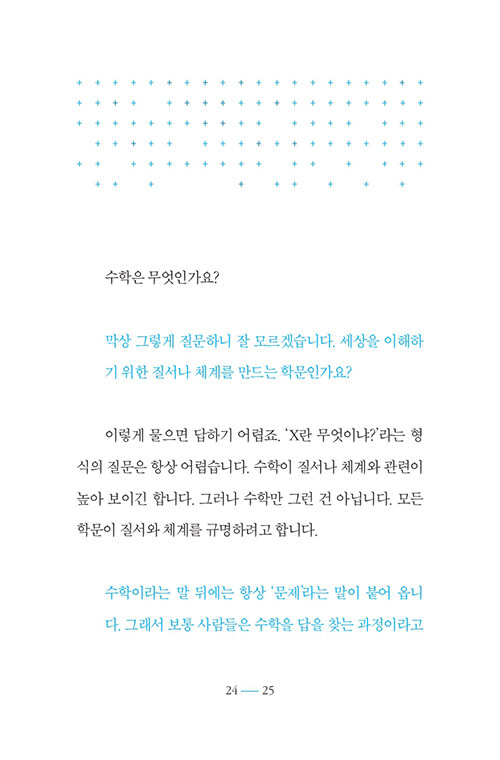 수학은 무엇인가요?

막상 그렇게 질문하니 잘 모르겠습니다. 세상을 이해하기 위한 질서나 체계를 만드는 학문인가요?

이렇게 물으면 답하기 어렵죠. 'X란 무엇이냐?'라는 형식의 질문은 항상 어렵습니다. 수학이 질서나 체계와 관련이 높아 보이긴 합니다. 그러나 수학만 그런 건 아닙니다. 모든 학문이 질서와 체계를 규명하려고 합니다.

수학이라는 말 뒤에는 항상 '문제'라는 말이 붙어 옵니다. 그래서 보통 사람들은 수학을 답을 찾는 과정이라고

24 — 25